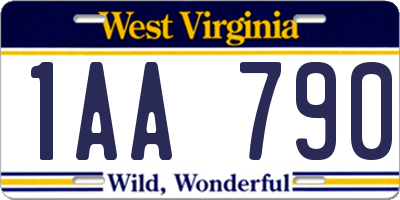 West Virginia

1AA 790

Wild, Wonderful